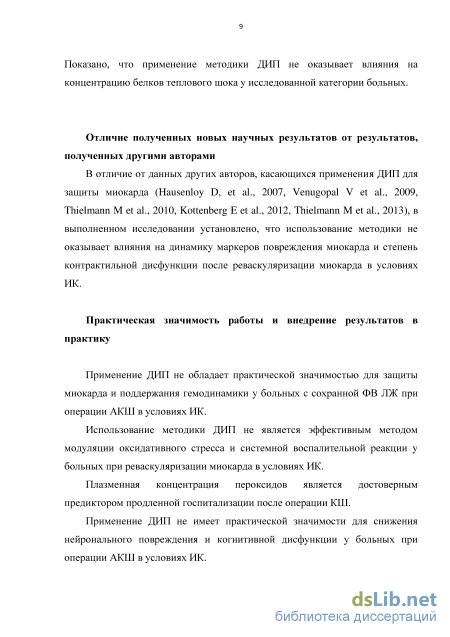 9

Показано, что применение методики ДИП не оказывает влияния на концентрацию белков теплового шока у исследованной категории больных.

Отличие полученных новых научных результатов от результатов, полученных другими авторами

В отличие от данных других авторов, касающихся применения ДИП для защиты миокарда (Hausenloy D, et al., 2007, Venugopal V et al., 2009, Thielmann M et al., 2010, Kottenberg E et al., 2012, Thielmann M et al., 2013), в выполненном исследовании установлено, что использование методики не оказывает влияния на динамику маркеров повреждения миокарда и степень контрактильной дисфункции после реваскуляризации миокарда в условиях ИК.

Практическая значимость работы и внедрение результатов в практику

Применение ДИП не обладает практической значимостью для защиты миокарда и поддержания гемодинамики у больных с сохранной ФВ ЛЖ при операции АКШ в условиях ИК.

Использование методики ДИП не является эффективным методом модуляции оксидативного стресса и системной воспалительной реакции у больных при реваскуляризации миокарда в условиях ИК.

Плазменная концентрация пероксидов является достоверным предиктором продленной госпитализации после операции КШ.

Применение ДИП не имеет практической значимости для снижения нейронального повреждения и когнитивной дисфункции у больных при операции АКШ в условиях ИК.

dsLib.net
библиотека диссертаций